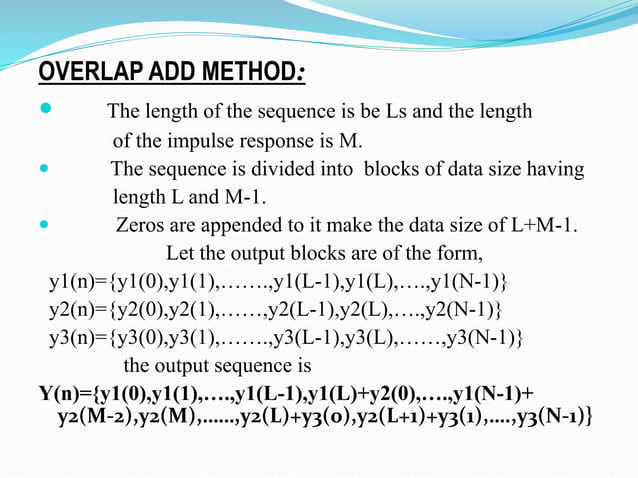 OVERLAP ADD METHOD:

The length of the sequence is be Ls and the length of the impulse response is M.

The sequence is divided into blocks of data size having length L and M-1.

Zeros are appended to it make the data size of L+M-1.

Let the output blocks are of the form,

y1(n)={y1(0),y1(1),…….,y1(L-1),y1(L),….,y1(N-1)}

y2(n)={y2(0),y2(1),……,y2(L-1),y2(L),….,y2(N-1)}

y3(n)={y3(0),y3(1),…….,y3(L-1),y3(L),……,y3(N-1)}

the output sequence is

Y(n)={y1(0),y1(1),….,y1(L-1),y1(L)+y2(0),….,y1(N-1)+ y2(M-2),y2(M),......,y2(L)+y3(0),y2(L+1)+y3(1),....,y3(N-1)}